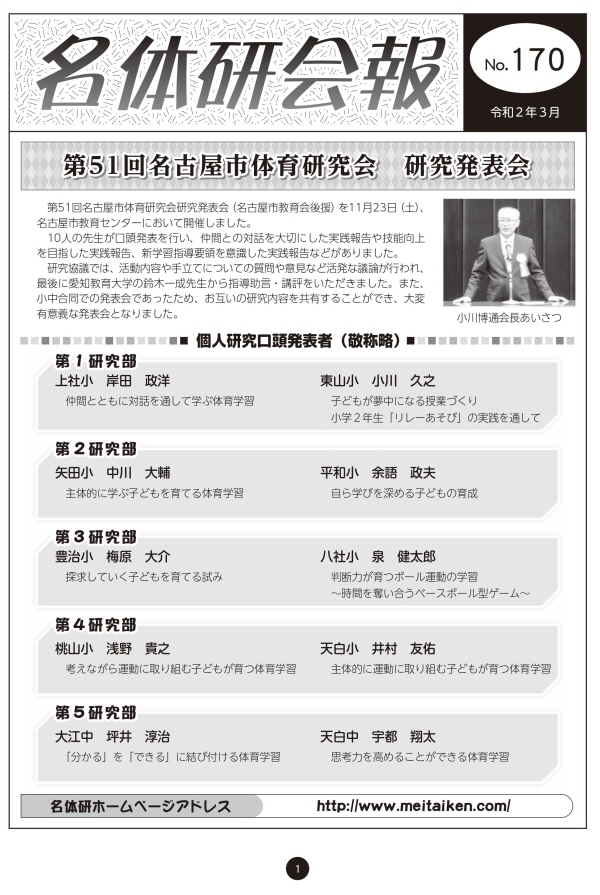 名体研会報

No.170

令和２年３月

第51回名古屋市体育研究会　研究発表会

第51回名古屋市体育研究会研究発表会（名古屋市教育会後援）を11月23日（土）、名古屋市教育センターにおいて開催しました。
10人の先生が口頭発表を行い、仲間との対話を大切にした実践報告や技能向上を目指した実践報告、新学習指導要領を意識した実践報告などがありました。
研究協議では、活動内容や手立てについての質問や意見など活発な議論が行われ、最後に愛知教育大学の鈴木一成先生から指導助言・講評をいただきました。また、小中合同での発表会であったため、お互いの研究内容を共有することができ、大変有意義な発表会となりました。

小川博通会長あいさつ

個人研究口頭発表者（敬称略）

第１研究部
上社小　岸田　政洋
仲間とともに対話を通して学ぶ体育学習
東山小　小川　久之
子どもが夢中になる授業づくり
小学２年生「リレーあそび」の実践を通して

第２研究部
矢田小　中川　大輔
主体的に学ぶ子どもを育てる体育学習
平和小　余語　政夫
自ら学びを深める子どもの育成

第３研究部
豊治小　梅原　大介
探求していく子どもを育てる試み
八社小　泉　健太郎
判断力が育つボール運動の学習
～時間を奪い合うベースボール型ゲーム～

第４研究部
桃山小　浅野　貴之
考えながら運動に取り組む子どもが育つ体育学習
天白小　井村　友佑
主体的に運動に取り組む子どもが育つ体育学習

第５研究部
大江中　坪井　淳治
「分かる」を「できる」に結び付ける体育学習
天白中　宇都　翔太
思考力を高めることができる体育学習

名体研ホームページアドレス　http://www.meitaiken.com/

1